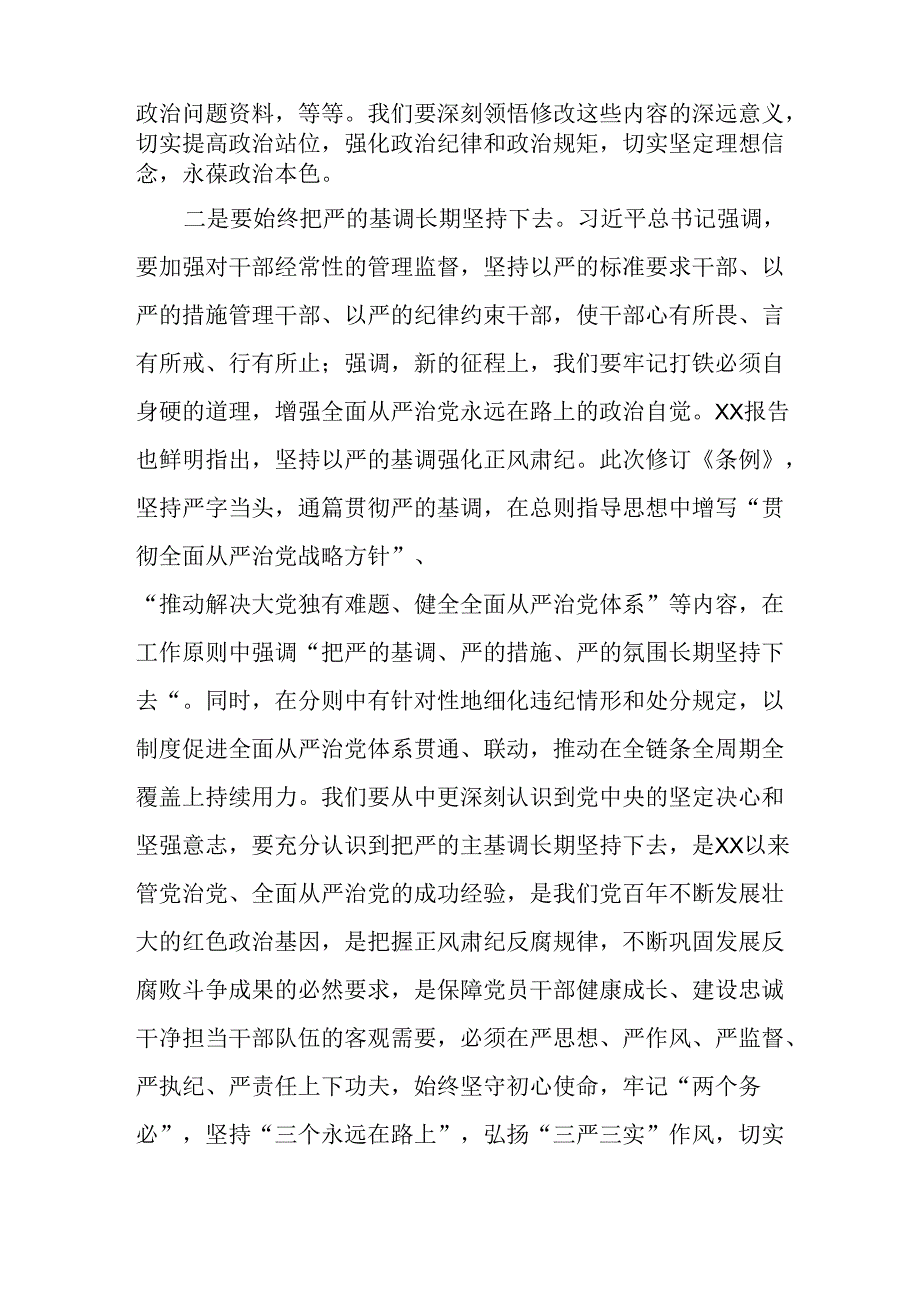 政治问题资料，等等。我们要深刻领悟修改这些内容的深远意义，切实提高政治站位，强化政治纪律和政治规矩，切实坚定理想信念，永葆政治本色。

二是要始终把严的基调长期坚持下去。习近平总书记强调，要加强对干部经常性的管理监督，坚持以严的标准要求干部、以严的措施管理干部、以严的纪律约束干部，使干部心有所畏、言有所戒、行有所止；强调，新的征程上，我们要牢记打铁必须自身硬的道理，增强全面从严治党永远在路上的政治自觉。XX报告也鲜明指出，坚持以严的基调强化正风肃纪。此次修订《条例》，坚持严字当头，通篇贯彻严的基调，在总则指导思想中增写“贯彻全面从严治党战略方针”、

“推动解决大党独有难题、健全全面从严治党体系”等内容，在工作原则中强调“把严的基调、严的措施、严的氛围长期坚持下去“。同时，在分则中有针对性地细化违纪情形和处分规定，以制度促进全面从严治党体系贯通、联动，推动在全链条全周期全覆盖上持续用力。我们要从中更深刻认识到党中央的坚定决心和坚强意志，要充分认识到把严的主基调长期坚持下去，是XX以来管党治党、全面从严治党的成功经验，是我们党百年不断发展壮大的红色政治基因，是把握正风肃纪反腐规律，不断巩固发展反腐败斗争成果的必然要求，是保障党员干部健康成长、建设忠诚干净担当干部队伍的客观需要，必须在严思想、严作风、严监督、严执纪、严责任上下功夫，始终坚守初心使命，牢记“两个务必”，坚持“三个永远在路上”，弘扬“三严三实”作风，切实